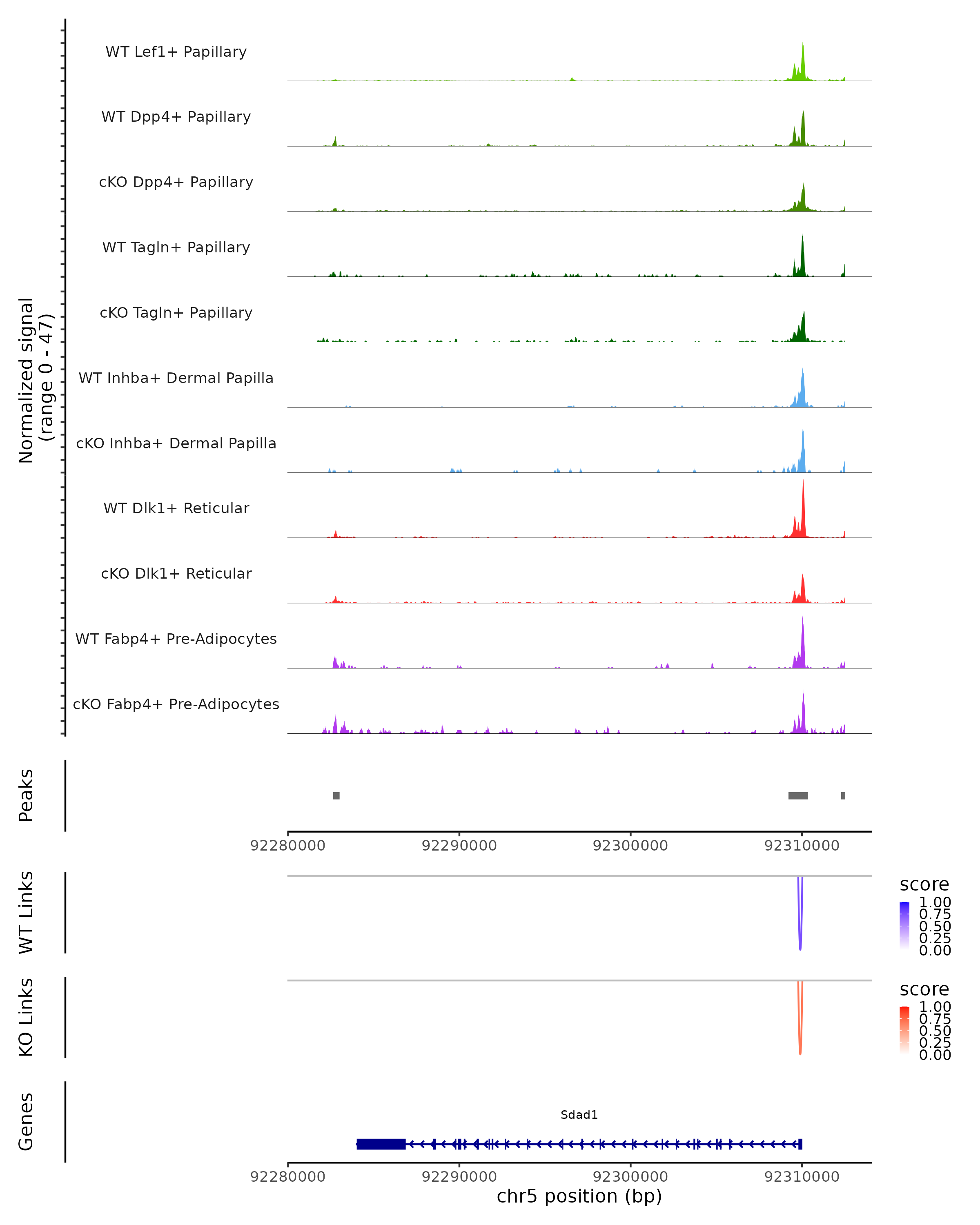 Normalized signal
(range 0 - 47)

WT Lef1+ Papillary

WT Dpp4+ Papillary

cKO Dpp4+ Papillary

WT Tagln+ Papillary

cKO Tagln+ Papillary

WT Inhba+ Dermal Papilla

cKO Inhba+ Dermal Papilla

WT Dlk1+ Reticular

cKO Dlk1+ Reticular

WT Fabp4+ Pre-Adipocytes

cKO Fabp4+ Pre-Adipocytes

Peaks

92280000 92290000 92300000 92310000

WT Links

score
1.00
0.75
0.50
0.25
0.00

KO Links

score
1.00
0.75
0.50
0.25
0.00

Genes

Sdad1

92280000 92290000 92300000 92310000

chr5 position (bp)